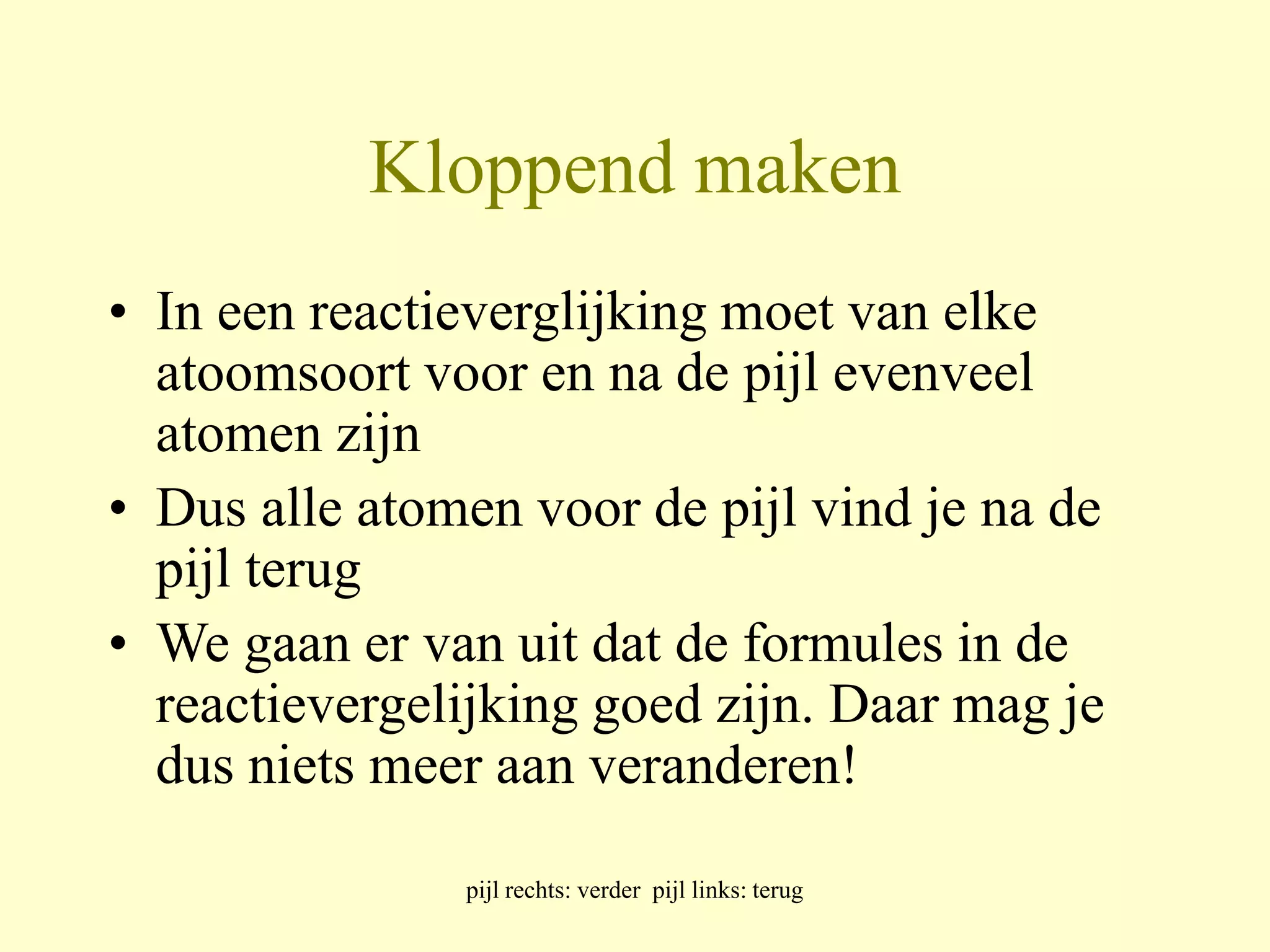 Kloppend maken

• In een reactieverglijking moet van elke atoomsoort voor en na de pijl evenveel atomen zijn
• Dus alle atomen voor de pijl vind je na de pijl terug
• We gaan er van uit dat de formules in de reactievergelijking goed zijn. Daar mag je dus niets meer aan veranderen!

pijl rechts: verder  pijl links: terug